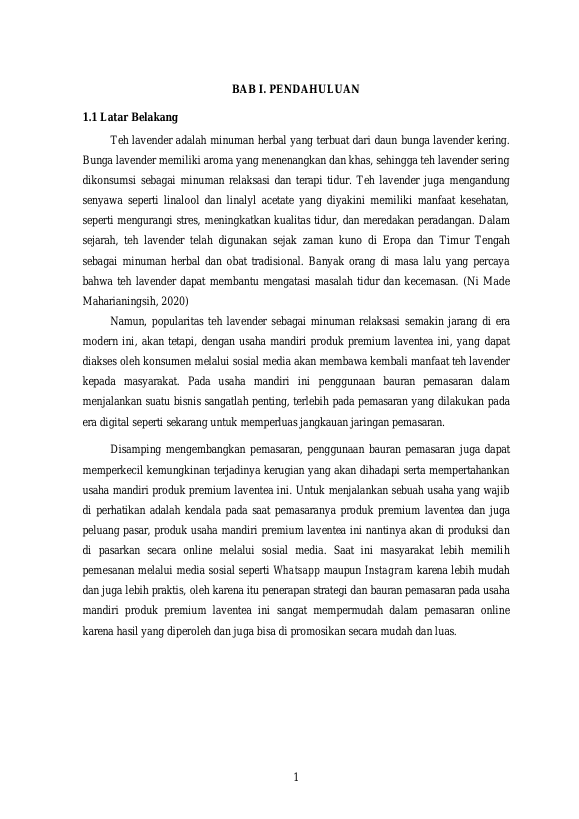 BAB I. PENDAHULUAN

1.1 Latar Belakang

Teh lavender adalah minuman herbal yang terbuat dari daun bunga lavender kering. Bunga lavender memiliki aroma yang menenangkan dan khas, sehingga teh lavender sering dikonsumsi sebagai minuman relaksasi dan terapi tidur. Teh lavender juga mengandung senyawa seperti linalool dan linalyl acetate yang diyakini memiliki manfaat kesehatan, seperti mengurangi stres, meningkatkan kualitas tidur, dan meredakan peradangan. Dalam sejarah, teh lavender telah digunakan sejak zaman kuno di Eropa dan Timur Tengah sebagai minuman herbal dan obat tradisional. Banyak orang di masa lalu yang percaya bahwa teh lavender dapat membantu mengatasi masalah tidur dan kecemasan. (Ni Made Maharianingsih, 2020)

Namun, popularitas teh lavender sebagai minuman relaksasi semakin jarang di era modern ini, akan tetapi, dengan usaha mandiri produk premium laventea ini, yang dapat diakses oleh konsumen melalui sosial media akan membawa kembali manfaat teh lavender kepada masyarakat. Pada usaha mandiri ini penggunaan bauran pemasaran dalam menjalankan suatu bisnis sangatlah penting, terlebih pada pemasaran yang dilakukan pada era digital seperti sekarang untuk memperluas jangkauan jaringan pemasaran.

Disamping mengembangkan pemasaran, penggunaan bauran pemasaran juga dapat memperkecil kemungkinan terjadinya kerugian yang akan dihadapi serta mempertahankan usaha mandiri produk premium laventea ini. Untuk menjalankan sebuah usaha yang wajib di perhatikan adalah kendala pada saat pemasaranya produk premium laventea dan juga peluang pasar, produk usaha mandiri premium laventea ini nantinya akan di produksi dan di pasarkan secara online melalui sosial media. Saat ini masyarakat lebih memilih pemesanan melalui media sosial seperti Whatsapp maupun Instagram karena lebih mudah dan juga lebih praktis, oleh karena itu penerapan strategi dan bauran pemasaran pada usaha mandiri produk premium laventea ini sangat mempermudah dalam pemasaran online karena hasil yang diperoleh dan juga bisa di promosikan secara mudah dan luas.

1